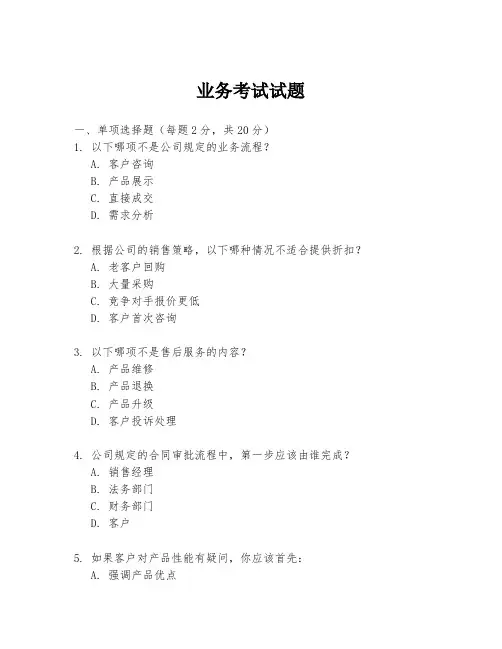 业务考试试题

一、单项选择题（每题2分，共20分）

1. 以下哪项不是公司规定的业务流程？
A. 客户咨询
B. 产品展示
C. 直接成交
D. 需求分析

2. 根据公司的销售策略，以下哪种情况不适合提供折扣？
A. 老客户回购
B. 大量采购
C. 竞争对手报价更低
D. 客户首次咨询

3. 以下哪项不是售后服务的内容？
A. 产品维修
B. 产品退换
C. 产品升级
D. 客户投诉处理

4. 公司规定的合同审批流程中，第一步应该由谁完成？
A. 销售经理
B. 法务部门
C. 财务部门
D. 客户

5. 如果客户对产品性能有疑问，你应该首先：
A. 强调产品优点